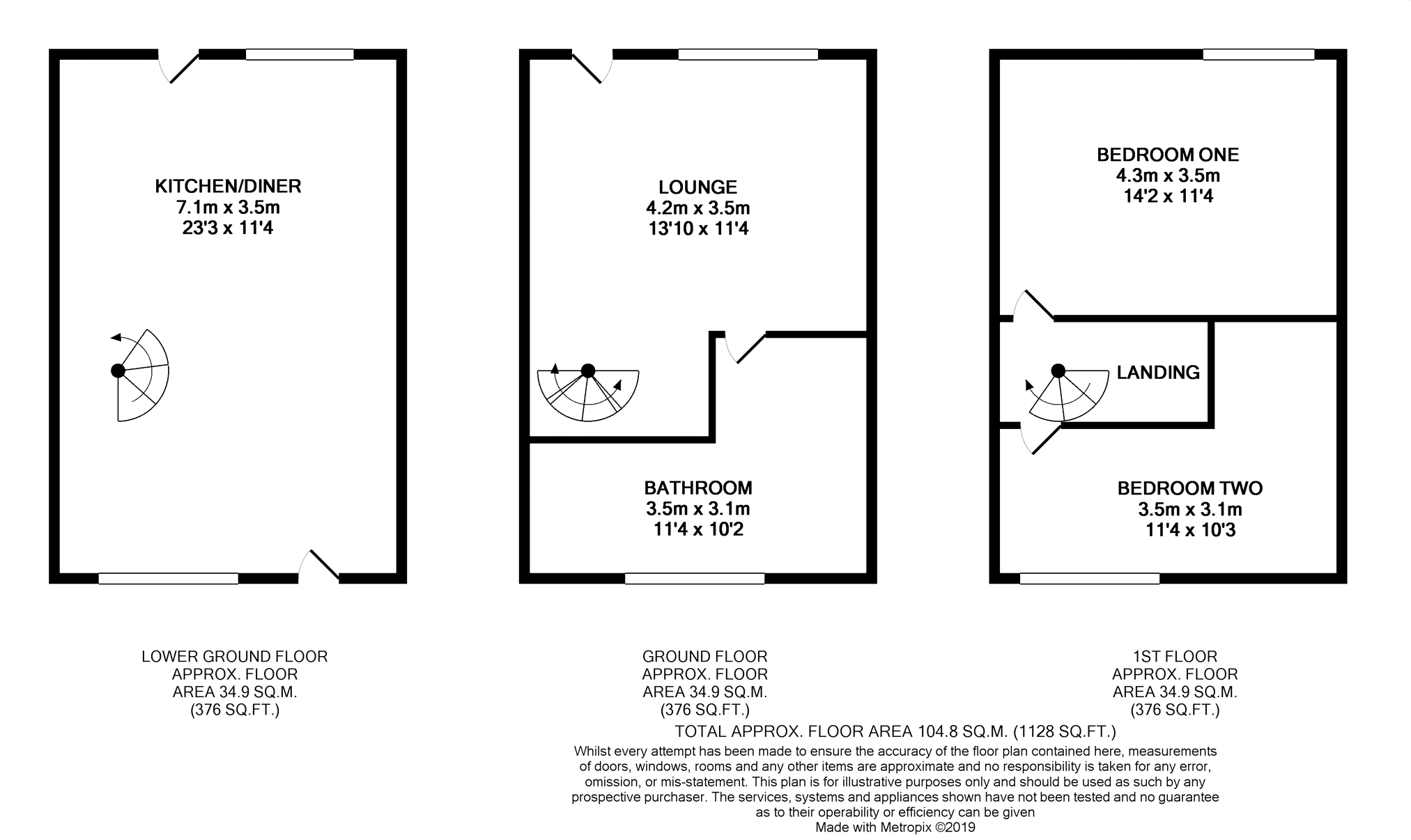 KITCHEN/DINER
7.1m x 3.5m
23'3 x 11'4

LOUNGE
4.2m x 3.5m
13'10 x 11'4

BATHROOM
3.5m x 3.1m
11'4 x 10'2

BEDROOM ONE
4.3m x 3.5m
14'2 x 11'4

LANDING

BEDROOM TWO
3.5m x 3.1m
11'4 x 10'3

LOWER GROUND FLOOR
APPROX. FLOOR
AREA 34.9 SQ.M.
(376 SQ.FT.)

GROUND FLOOR
APPROX. FLOOR
AREA 34.9 SQ.M.
(376 SQ.FT.)

1ST FLOOR
APPROX. FLOOR
AREA 34.9 SQ.M.
(376 SQ.FT.)

TOTAL APPROX. FLOOR AREA 104.8 SQ.M. (1128 SQ.FT.)

Whilst every attempt has been made to ensure the accuracy of the floor plan contained here, measurements of doors, windows, rooms and any other items are approximate and no responsibility is taken for any error, omission, or mis-statement. This plan is for illustrative purposes only and should be used as such by any prospective purchaser. The services, systems and appliances shown have not been tested and no guarantee as to their operability or efficiency can be given
Made with Metropix ©2019